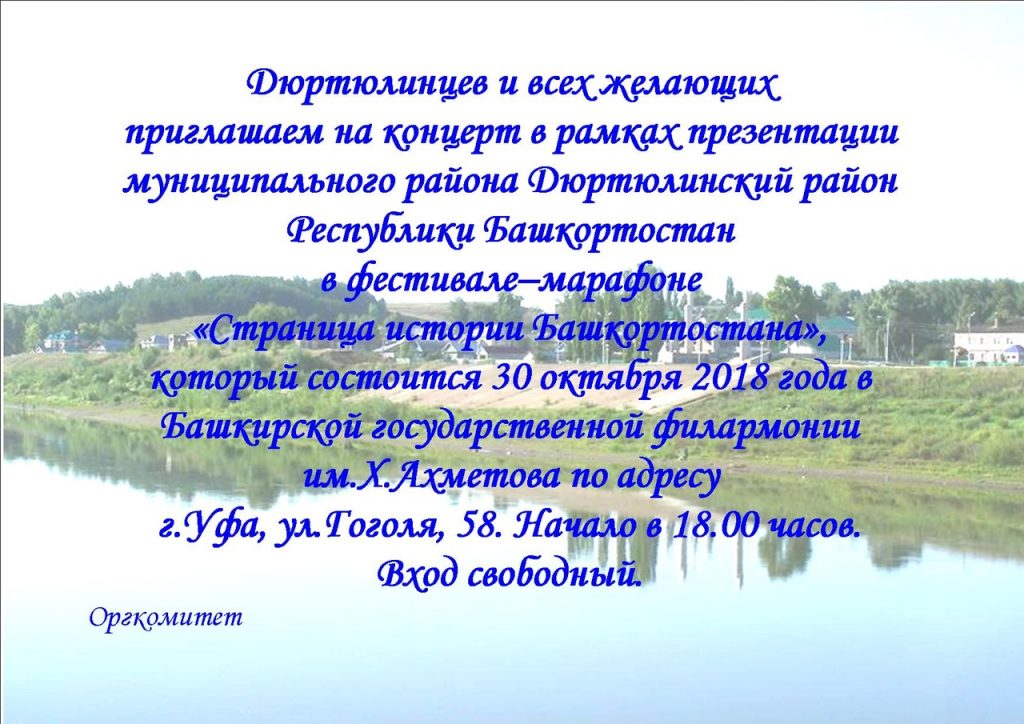 Дюртюлинцев и всех желающих приглашаем на концерт в рамках презентации муниципального района Дюртюлинский район Республики Башкортостан в фестивале–марафоне «Страница истории Башкортостана», который состоится 30 октября 2018 года в Башкирской государственной филармонии им.Х.Ахметова по адресу г.Уфа, ул.Гоголя, 58. Начало в 18.00 часов. Вход свободный.

Оргкомитет